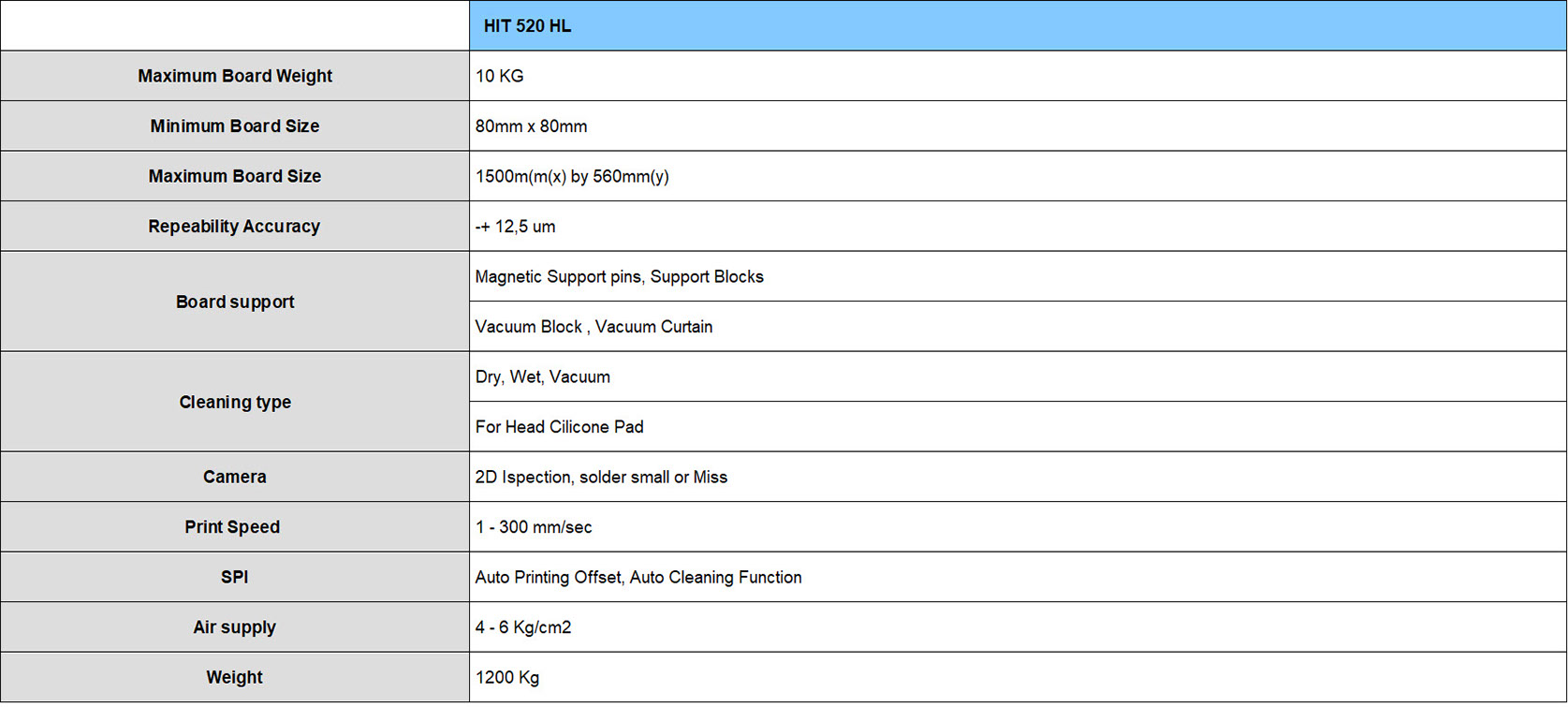 | | HIT 520 HL |
|---|---|
| Maximum Board Weight | 10 KG |
| Minimum Board Size | 80mm x 80mm |
| Maximum Board Size | 1500m(m(x) by 560mm(y) |
| Repeability Accuracy | -+ 12,5 um |
| Board support | Magnetic Support pins, Support Blocks |
| | Vacuum Block , Vacuum Curtain |
| Cleaning type | Dry, Wet, Vacuum |
| | For Head Cilicone Pad |
| Camera | 2D Ispection, solder small or Miss |
| Print Speed | 1 - 300 mm/sec |
| SPI | Auto Printing Offset, Auto Cleaning Function |
| Air supply | 4 - 6 Kg/cm2 |
| Weight | 1200 Kg |